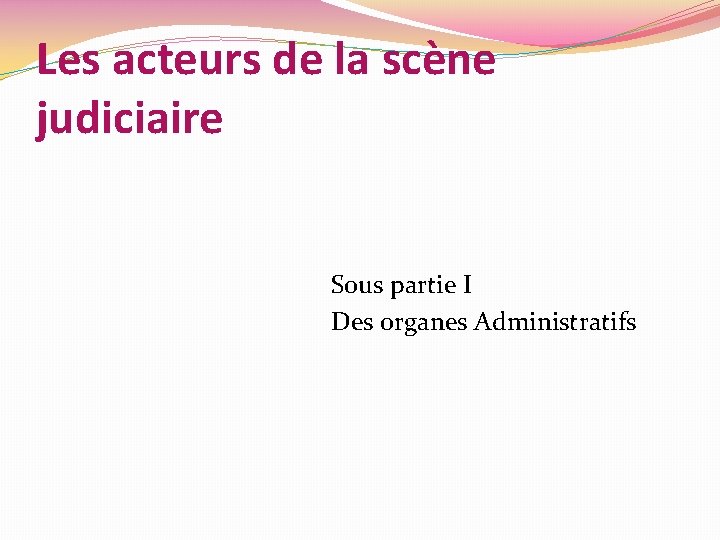 Les acteurs de la scène judiciaire

Sous partie I
Des organes Administratifs